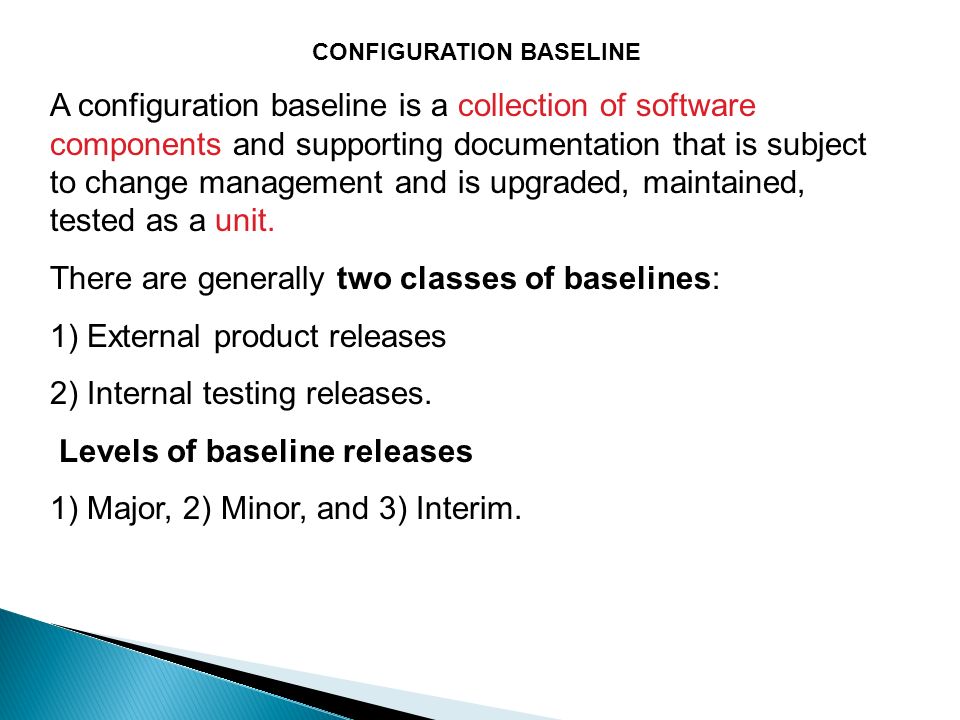 CONFIGURATION BASELINE

A configuration baseline is a collection of software components and supporting documentation that is subject to change management and is upgraded, maintained, tested as a unit.

There are generally two classes of baselines:

1) External product releases

2) Internal testing releases.

Levels of baseline releases

1) Major, 2) Minor, and 3) Interim.